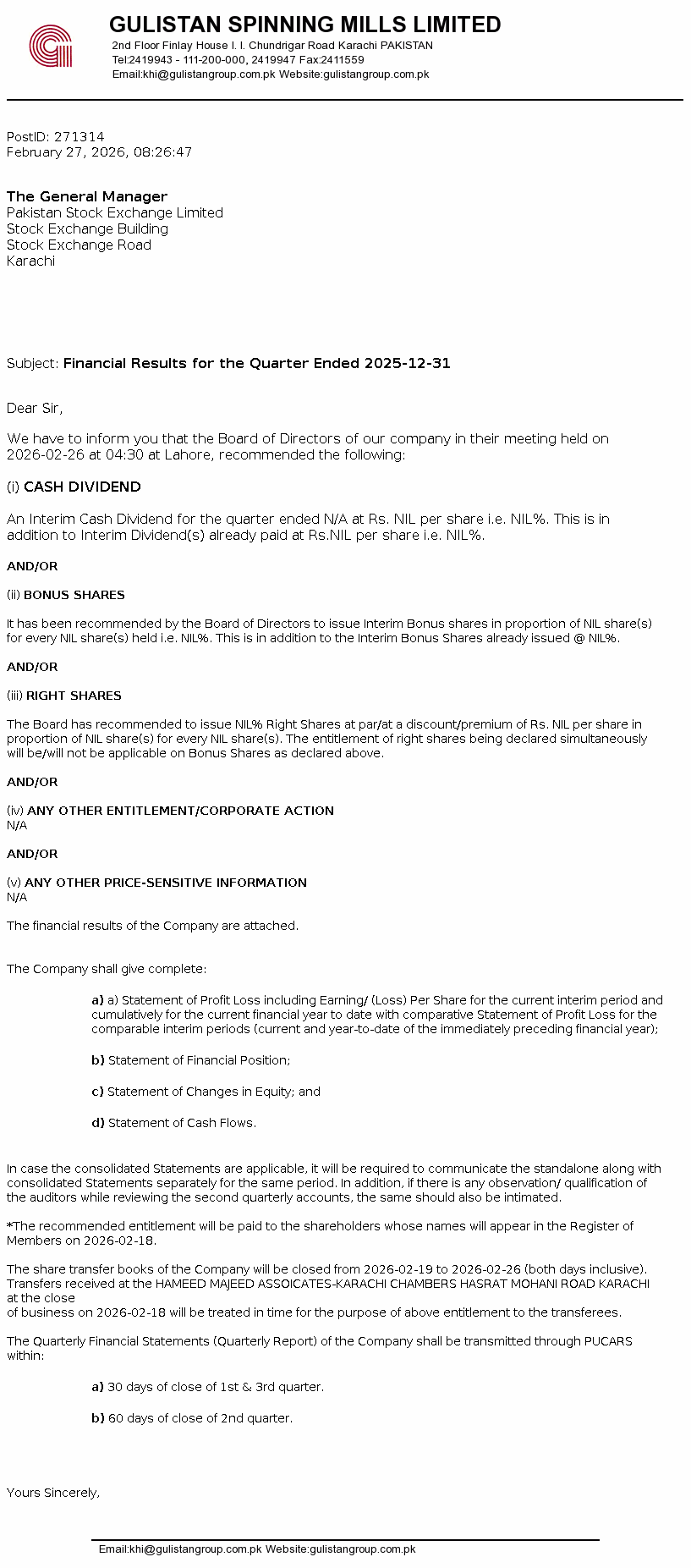 GULISTAN SPINNING MILLS LIMITED
2nd Floor Finlay House I. I. Chundrigar Road Karachi PAKISTAN
Tel:2419943 - 111-200-000, 2419947 Fax:2411559
Email:khi@gulistangroup.com.pk Website:gulistangroup.com.pk

PostID: 271314
February 27, 2026, 08:26:47

The General Manager
Pakistan Stock Exchange Limited
Stock Exchange Building
Stock Exchange Road
Karachi

Subject: Financial Results for the Quarter Ended 2025-12-31

Dear Sir,

We have to inform you that the Board of Directors of our company in their meeting held on 2026-02-26 at 04:30 at Lahore, recommended the following:

(i) CASH DIVIDEND

An Interim Cash Dividend for the quarter ended N/A at Rs. NIL per share i.e. NIL%. This is in addition to Interim Dividend(s) already paid at Rs.NIL per share i.e. NIL%.

AND/OR

(ii) BONUS SHARES

It has been recommended by the Board of Directors to issue Interim Bonus shares in proportion of NIL share(s) for every NIL share(s) held i.e. NIL%. This is in addition to the Interim Bonus Shares already issued @ NIL%.

AND/OR

(iii) RIGHT SHARES

The Board has recommended to issue NIL% Right Shares at par/at a discount/premium of Rs. NIL per share in proportion of NIL share(s) for every NIL share(s). The entitlement of right shares being declared simultaneously will be/will not be applicable on Bonus Shares as declared above.

AND/OR

(iv) ANY OTHER ENTITLEMENT/CORPORATE ACTION
N/A

AND/OR

(v) ANY OTHER PRICE-SENSITIVE INFORMATION
N/A

The financial results of the Company are attached.

The Company shall give complete:

a) a) Statement of Profit Loss including Earning/ (Loss) Per Share for the current interim period and cumulatively for the current financial year to date with comparative Statement of Profit Loss for the comparable interim periods (current and year-to-date of the immediately preceding financial year);

b) Statement of Financial Position;

c) Statement of Changes in Equity; and

d) Statement of Cash Flows.

In case the consolidated Statements are applicable, it will be required to communicate the standalone along with consolidated Statements separately for the same period. In addition, if there is any observation/ qualification of the auditors while reviewing the second quarterly accounts, the same should also be intimated.

*The recommended entitlement will be paid to the shareholders whose names will appear in the Register of Members on 2026-02-18.

The share transfer books of the Company will be closed from 2026-02-19 to 2026-02-26 (both days inclusive). Transfers received at the HAMEED MAJEED ASSOICATES-KARACHI CHAMBERS HASRAT MOHANI ROAD KARACHI at the close
of business on 2026-02-18 will be treated in time for the purpose of above entitlement to the transferees.

The Quarterly Financial Statements (Quarterly Report) of the Company shall be transmitted through PUCARS within:

a) 30 days of close of 1st & 3rd quarter.

b) 60 days of close of 2nd quarter.

Yours Sincerely,

Email:khi@gulistangroup.com.pk Website:gulistangroup.com.pk